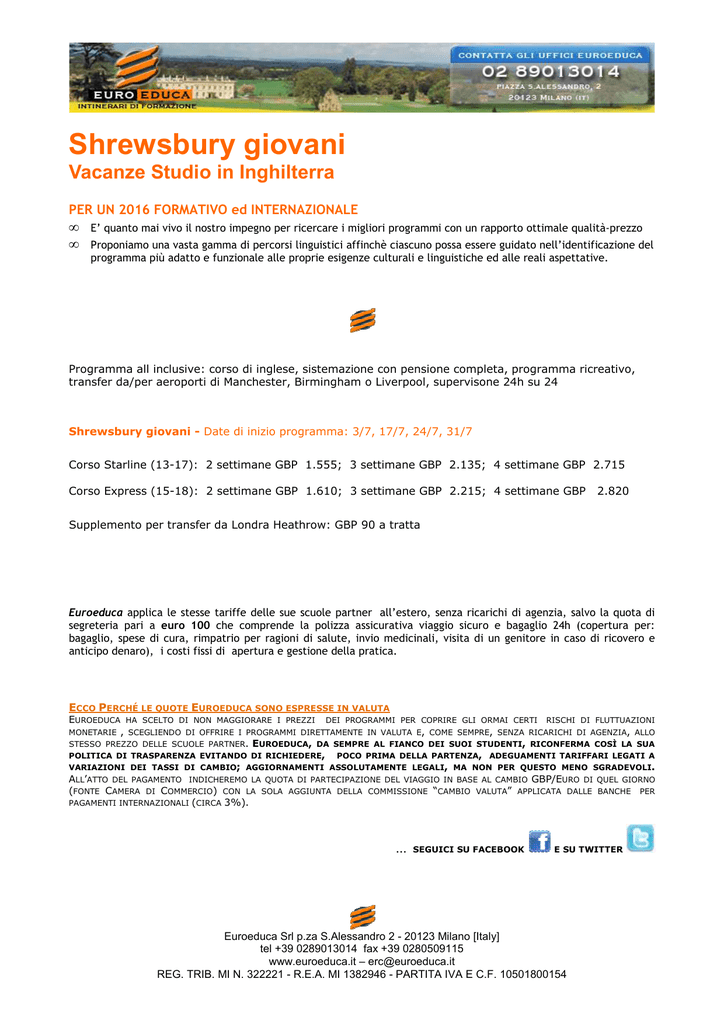 EURO EDUCA
INTINERARI DI FORMAZIONE

CONTATTA GLI UFFICI EUROEDUCA
02 89013014
PIAZZA S.ALESSANDRO, 2
20123 MILANO (IT)

Shrewsbury giovani
Vacanze Studio in Inghilterra

PER UN 2016 FORMATIVO ed INTERNAZIONALE
∞ E' quanto mai vivo il nostro impegno per ricercare i migliori programmi con un rapporto ottimale qualità-prezzo
∞ Proponiamo una vasta gamma di percorsi linguistici affinchè ciascuno possa essere guidato nell'identificazione del programma più adatto e funzionale alle proprie esigenze culturali e linguistiche ed alle reali aspettative.

Programma all inclusive: corso di inglese, sistemazione con pensione completa, programma ricreativo, transfer da/per aeroporti di Manchester, Birmingham o Liverpool, supervisone 24h su 24

Shrewsbury giovani - Date di inizio programma: 3/7, 17/7, 24/7, 31/7

Corso Starline (13-17): 2 settimane GBP 1.555; 3 settimane GBP 2.135; 4 settimane GBP 2.715

Corso Express (15-18): 2 settimane GBP 1.610; 3 settimane GBP 2.215; 4 settimane GBP 2.820

Supplemento per transfer da Londra Heathrow: GBP 90 a tratta

Euroeduca applica le stesse tariffe delle sue scuole partner all'estero, senza ricarichi di agenzia, salvo la quota di segreteria pari a euro 100 che comprende la polizza assicurativa viaggio sicuro e bagaglio 24h (copertura per: bagaglio, spese di cura, rimpatrio per ragioni di salute, invio medicinali, visita di un genitore in caso di ricovero e anticipo denaro), i costi fissi di apertura e gestione della pratica.

ECCO PERCHÉ LE QUOTE EUROEDUCA SONO ESPRESSE IN VALUTA
EUROEDUCA HA SCELTO DI NON MAGGIORARE I PREZZI DEI PROGRAMMI PER COPRIRE GLI ORMAI CERTI RISCHI DI FLUTTUAZIONI MONETARIE , SCEGLIENDO DI OFFRIRE I PROGRAMMI DIRETTAMENTE IN VALUTA E, COME SEMPRE, SENZA RICARICHI DI AGENZIA, ALLO STESSO PREZZO DELLE SCUOLE PARTNER. EUROEDUCA, DA SEMPRE AL FIANCO DEI SUOI STUDENTI, RICONFERMA COSÌ LA SUA POLITICA DI TRASPARENZA EVITANDO DI RICHIEDERE, POCO PRIMA DELLA PARTENZA, ADEGUAMENTI TARIFFARI LEGATI A VARIAZIONI DEI TASSI DI CAMBIO; AGGIORNAMENTI ASSOLUTAMENTE LEGALI, MA NON PER QUESTO MENO SGRADEVOLI. ALL'ATTO DEL PAGAMENTO INDICHEREMO LA QUOTA DI PARTECIPAZIONE DEL VIAGGIO IN BASE AL CAMBIO GBP/EURO DI QUEL GIORNO (FONTE CAMERA DI COMMERCIO) CON LA SOLA AGGIUNTA DELLA COMMISSIONE "CAMBIO VALUTA" APPLICATA DALLE BANCHE PER PAGAMENTI INTERNAZIONALI (CIRCA 3%).

... SEGUICI SU FACEBOOK E SU TWITTER

Euroeduca Srl p.za S.Alessandro 2 - 20123 Milano [Italy]
tel +39 0289013014 fax +39 0280509115
www.euroeduca.it – erc@euroeduca.it
REG. TRIB. MI N. 322221 - R.E.A. MI 1382946 - PARTITA IVA E C.F. 10501800154